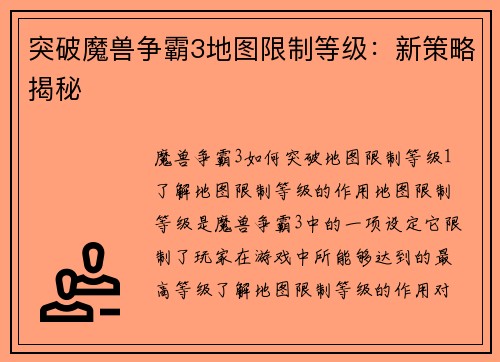 突破魔兽争霸3地图限制等级：新策略揭秘

魔兽争霸3如何突破地图限制等级1了解地图限制等级的作用地图限制等级是魔兽争霸3中的一项设定它限制了玩家在游戏中所能够达到的最高等级了解地图限制等级的作用对